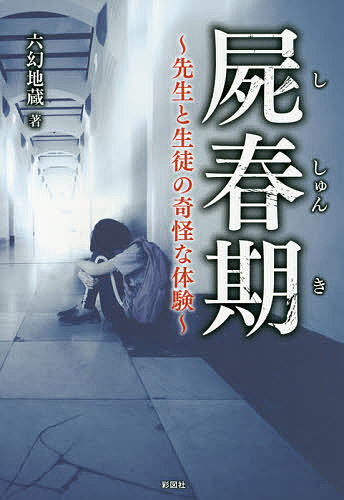 屍春期
し しゅん き

~先生と生徒の奇怪な体験~

六幻地蔵 著

彩図社